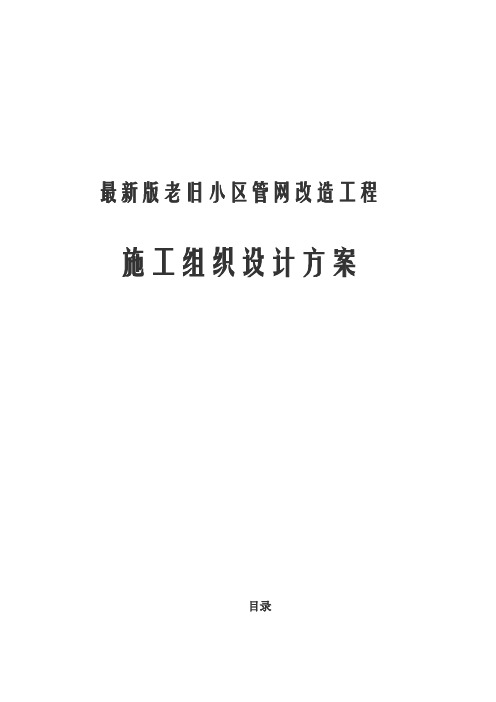 最新版老旧小区管网改造工程

施工组织设计方案

目录